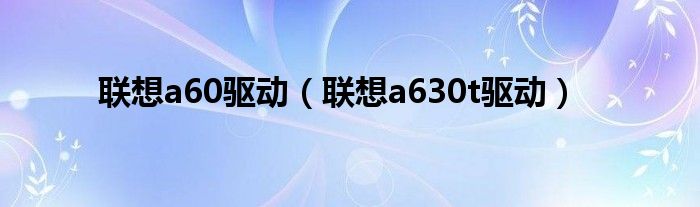 联想a60驱动（联想a630t驱动）